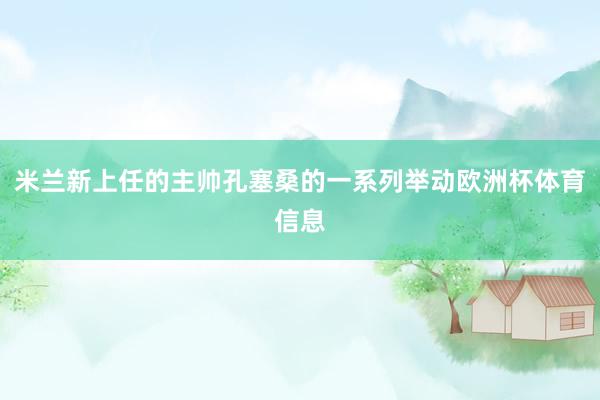 米兰新上任的主帅孔塞桑的一系列举动欧洲杯体育信息